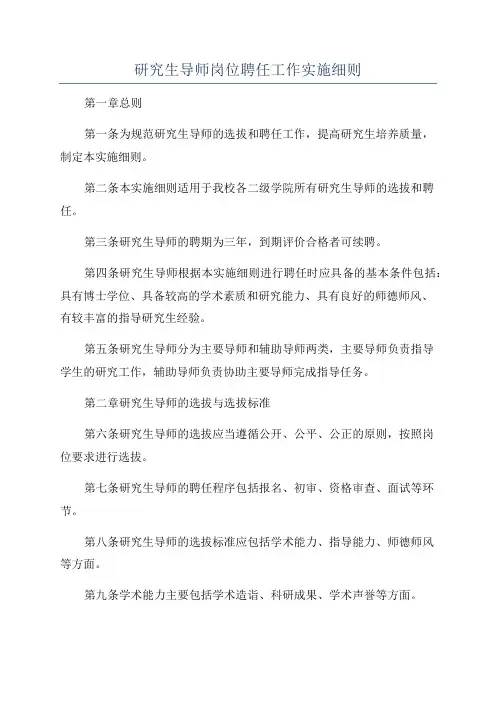 研究生导师岗位聘任工作实施细则

第一章总则

第一条为规范研究生导师的选拔和聘任工作，提高研究生培养质量，制定本实施细则。

第二条本实施细则适用于我校各二级学院所有研究生导师的选拔和聘任。

第三条研究生导师的聘期为三年，到期评价合格者可续聘。

第四条研究生导师根据本实施细则进行聘任时应具备的基本条件包括：具有博士学位、具备较高的学术素质和研究能力、具有良好的师德师风、有较丰富的指导研究生经验。

第五条研究生导师分为主要导师和辅助导师两类，主要导师负责指导学生的研究工作，辅助导师负责协助主要导师完成指导任务。

第二章研究生导师的选拔与选拔标准

第六条研究生导师的选拔应当遵循公开、公平、公正的原则，按照岗位要求进行选拔。

第七条研究生导师的聘任程序包括报名、初审、资格审查、面试等环节。

第八条研究生导师的选拔标准应包括学术能力、指导能力、师德师风等方面。

第九条学术能力主要包括学术造诣、科研成果、学术声誉等方面。